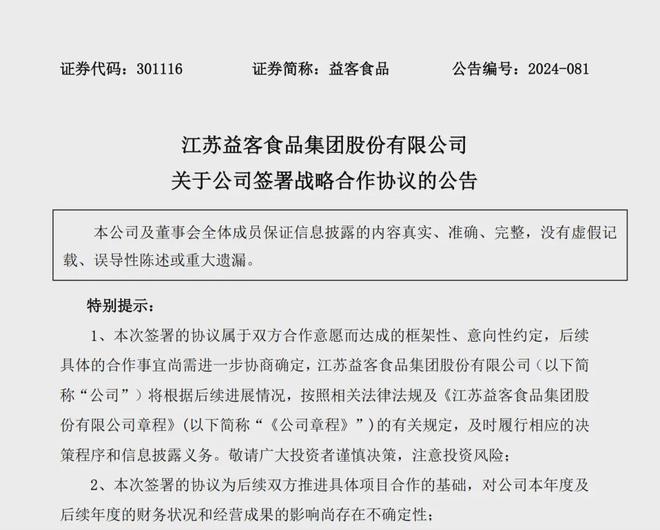 证券代码：301116　　证券简称：益客食品　　公告编号：2024-081

江苏益客食品集团股份有限公司
关于公司签署战略合作协议的公告

本公司及董事会全体成员保证信息披露的内容真实、准确、完整，没有虚假记载、误导性陈述或重大遗漏。

特别提示：

1、本次签署的协议属于双方合作意愿而达成的框架性、意向性约定，后续具体的合作事宜尚需进一步协商确定，江苏益客食品集团股份有限公司（以下简称“公司”）将根据后续进展情况，按照相关法律法规及《江苏益客食品集团股份有限公司章程》（以下简称“《公司章程》”）的有关规定，及时履行相应的决策程序和信息披露义务。敬请广大投资者谨慎决策，注意投资风险；

2、本次签署的协议为后续双方推进具体项目合作的基础，对公司本年度及后续年度的财务状况和经营成果的影响尚存在不确定性；